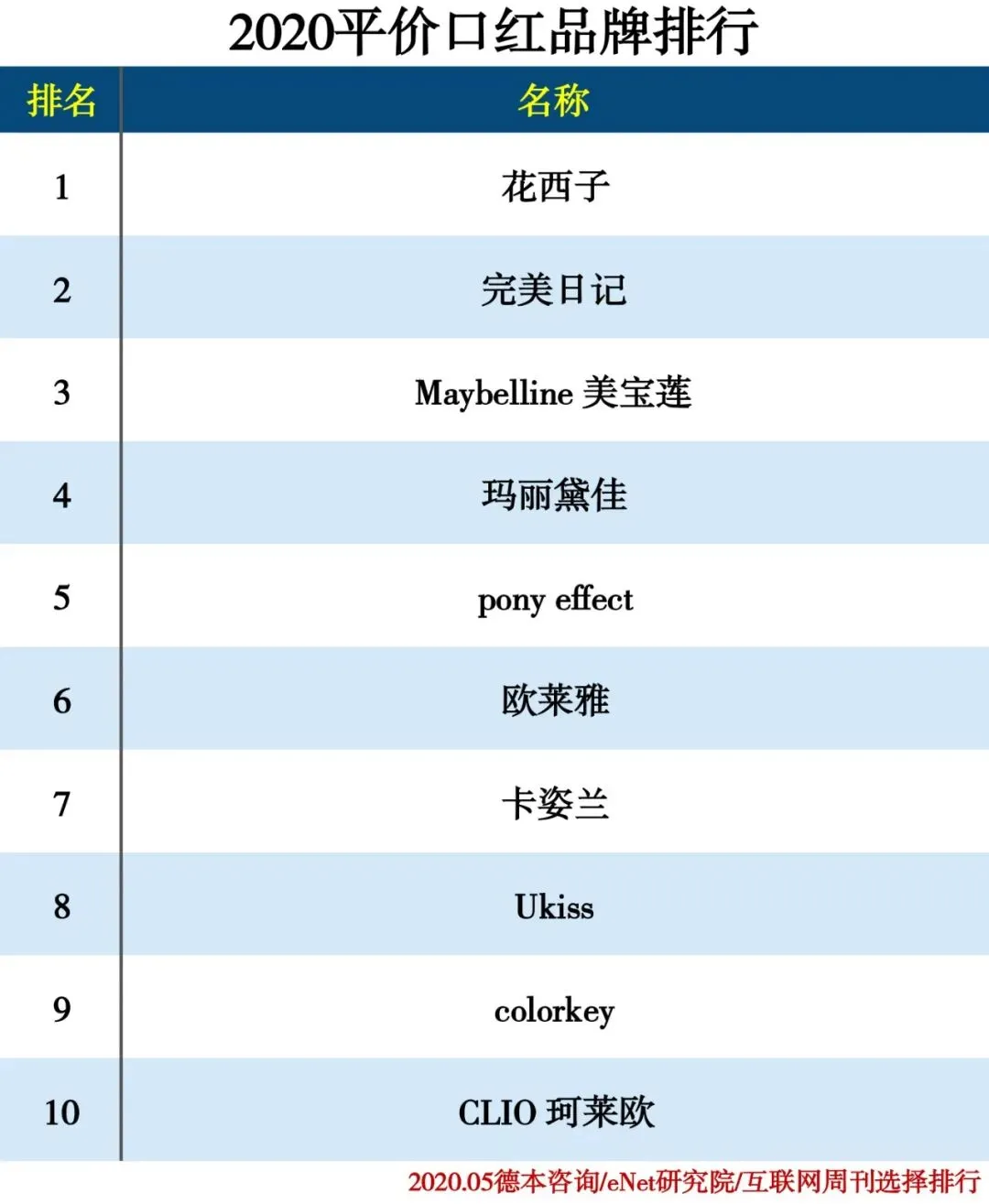 2020平价口红品牌排行

| 排名 | 名称 |
|---|---|
| 1 | 花西子 |
| 2 | 完美日记 |
| 3 | Maybelline 美宝莲 |
| 4 | 玛丽黛佳 |
| 5 | pony effect |
| 6 | 欧莱雅 |
| 7 | 卡姿兰 |
| 8 | Ukiss |
| 9 | colorkey |
| 10 | CLIO 珂莱欧 |

2020.05德本咨询/eNet研究院/互联网周刊选择排行